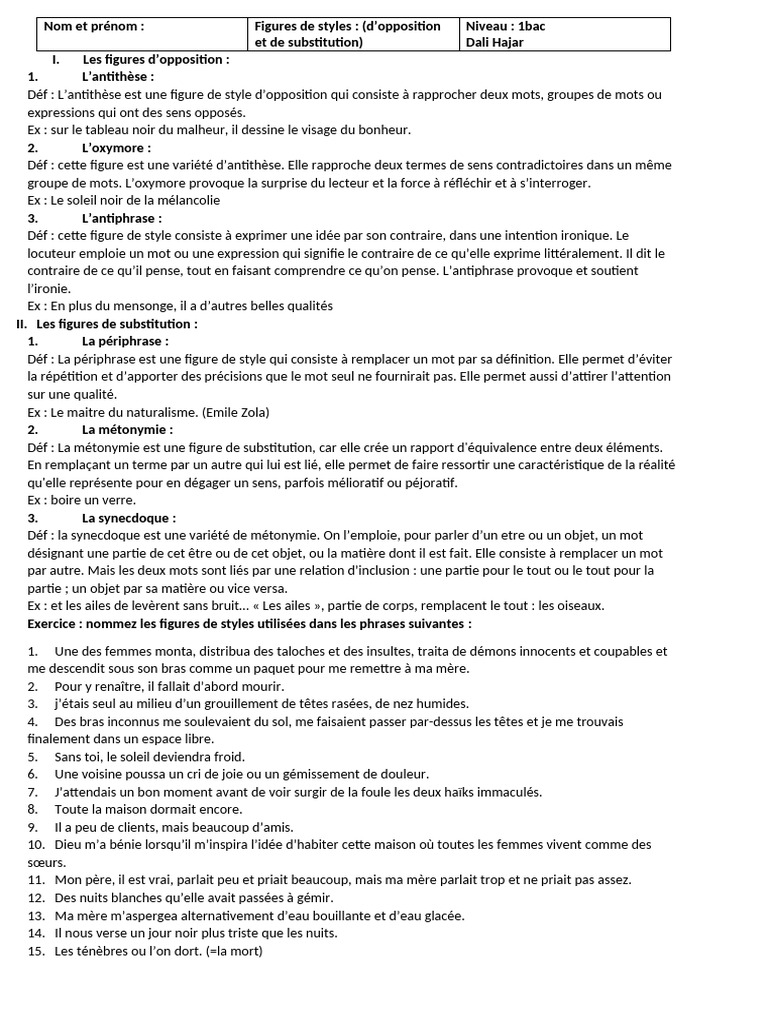 | Nom et prénom : | Figures de styles : (d'opposition et de substitution) | Niveau : 1bac Dali Hajar |
|---|---|---|

I. Les figures d'opposition :

1. L'antithèse :

Déf : L'antithèse est une figure de style d'opposition qui consiste à rapprocher deux mots, groupes de mots ou expressions qui ont des sens opposés.

Ex : sur le tableau noir du malheur, il dessine le visage du bonheur.

2. L'oxymore :

Déf : cette figure est une variété d'antithèse. Elle rapproche deux termes de sens contradictoires dans un même groupe de mots. L'oxymore provoque la surprise du lecteur et la force à réfléchir et à s'interroger.

Ex : Le soleil noir de la mélancolie

3. L'antiphrase :

Déf : cette figure de style consiste à exprimer une idée par son contraire, dans une intention ironique. Le locuteur emploie un mot ou une expression qui signifie le contraire de ce qu'elle exprime littéralement. Il dit le contraire de ce qu'il pense, tout en faisant comprendre ce qu'on pense. L'antiphrase provoque et soutient l'ironie.

Ex : En plus du mensonge, il a d'autres belles qualités

II. Les figures de substitution :

1. La périphrase :

Déf : La périphrase est une figure de style qui consiste à remplacer un mot par sa définition. Elle permet d'éviter la répétition et d'apporter des précisions que le mot seul ne fournirait pas. Elle permet aussi d'attirer l'attention sur une qualité.

Ex : Le maitre du naturalisme. (Emile Zola)

2. La métonymie :

Déf : La métonymie est une figure de substitution, car elle crée un rapport d'équivalence entre deux éléments. En remplaçant un terme par un autre qui lui est lié, elle permet de faire ressortir une caractéristique de la réalité qu'elle représente pour en dégager un sens, parfois mélioratif ou péjoratif.

Ex : boire un verre.

3. La synecdoque :

Déf : la synecdoque est une variété de métonymie. On l'emploie, pour parler d'un etre ou un objet, un mot désignant une partie de cet être ou de cet objet, ou la matière dont il est fait. Elle consiste à remplacer un mot par autre. Mais les deux mots sont liés par une relation d'inclusion : une partie pour le tout ou le tout pour la partie ; un objet par sa matière ou vice versa.

Ex : et les ailes de levèrent sans bruit… « Les ailes », partie de corps, remplacent le tout : les oiseaux.

Exercice : nommez les figures de styles utilisées dans les phrases suivantes :

1. Une des femmes monta, distribua des taloches et des insultes, traita de démons innocents et coupables et me descendit sous son bras comme un paquet pour me remettre à ma mère.
2. Pour y renaître, il fallait d'abord mourir.
3. j'étais seul au milieu d'un grouillement de têtes rasées, de nez humides.
4. Des bras inconnus me soulevaient du sol, me faisaient passer par-dessus les têtes et je me trouvais finalement dans un espace libre.
5. Sans toi, le soleil deviendra froid.
6. Une voisine poussa un cri de joie ou un gémissement de douleur.
7. J'attendais un bon moment avant de voir surgir de la foule les deux haïks immaculés.
8. Toute la maison dormait encore.
9. Il a peu de clients, mais beaucoup d'amis.
10. Dieu m'a bénie lorsqu'il m'inspira l'idée d'habiter cette maison où toutes les femmes vivent comme des sœurs.
11. Mon père, il est vrai, parlait peu et priait beaucoup, mais ma mère parlait trop et ne priait pas assez.
12. Des nuits blanches qu'elle avait passées à gémir.
13. Ma mère m'aspergea alternativement d'eau bouillante et d'eau glacée.
14. Il nous verse un jour noir plus triste que les nuits.
15. Les ténèbres ou l'on dort. (=la mort)